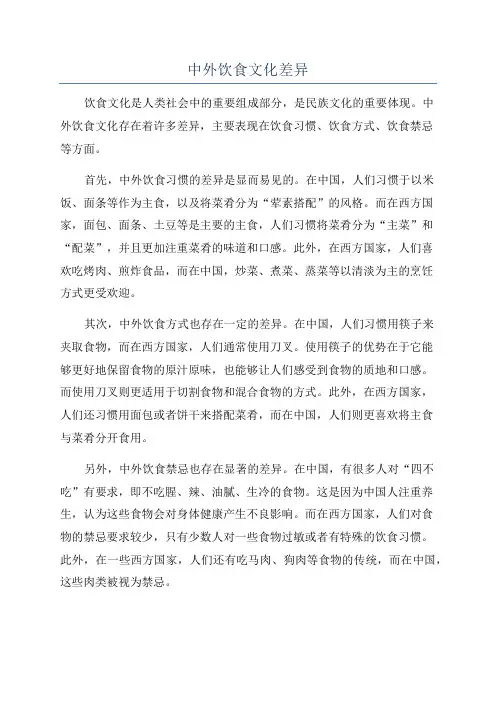 中外饮食文化差异

饮食文化是人类社会中的重要组成部分，是民族文化的重要体现。中外饮食文化存在着许多差异，主要表现在饮食习惯、饮食方式、饮食禁忌等方面。

首先，中外饮食习惯的差异是显而易见的。在中国，人们习惯于以米饭、面条等作为主食，以及将菜肴分为“荤素搭配”的风格。而在西方国家，面包、面条、土豆等是主要的主食，人们习惯将菜肴分为“主菜”和“配菜”，并且更加注重菜肴的味道和口感。此外，在西方国家，人们喜欢吃烤肉、煎炸食品，而在中国，炒菜、煮菜、蒸菜等以清淡为主的烹饪方式更受欢迎。

其次，中外饮食方式也存在一定的差异。在中国，人们习惯用筷子来夹取食物，而在西方国家，人们通常使用刀叉。使用筷子的优势在于它能够更好地保留食物的原汁原味，也能够让人们感受到食物的质地和口感。而使用刀叉则更适用于切割食物和混合食物的方式。此外，在西方国家，人们还习惯用面包或者饼干来搭配菜肴，而在中国，人们则更喜欢将主食与菜肴分开食用。

另外，中外饮食禁忌也存在显著的差异。在中国，有很多人对“四不吃”有要求，即不吃腥、辣、油腻、生冷的食物。这是因为中国人注重养生，认为这些食物会对身体健康产生不良影响。而在西方国家，人们对食物的禁忌要求较少，只有少数人对一些食物过敏或者有特殊的饮食习惯。此外，在一些西方国家，人们还有吃马肉、狗肉等食物的传统，而在中国，这些肉类被视为禁忌。